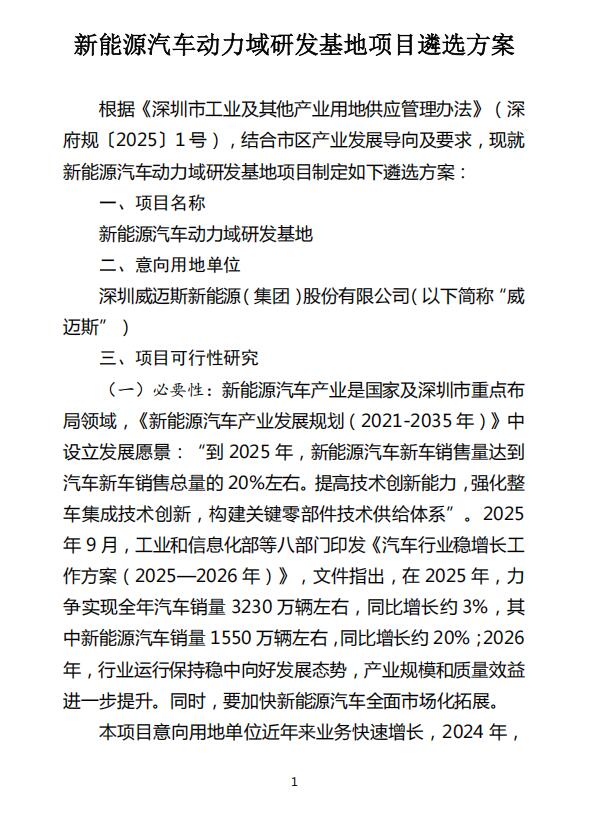 新能源汽车动力域研发基地项目遴选方案

根据《深圳市工业及其他产业用地供应管理办法》（深府规〔2025〕1号），结合市区产业发展导向及要求，现就新能源汽车动力域研发基地项目制定如下遴选方案：

一、项目名称

新能源汽车动力域研发基地

二、意向用地单位

深圳威迈斯新能源（集团）股份有限公司（以下简称“威迈斯”）

三、项目可行性研究

（一）必要性：新能源汽车产业是国家及深圳市重点布局领域，《新能源汽车产业发展规划（2021-2035年）》中设立发展愿景：“到2025年，新能源汽车新车销售量达到汽车新车销售总量的20%左右。提高技术创新能力，强化整车集成技术创新，构建关键零部件技术供给体系”。2025年9月，工业和信息化部等八部门印发《汽车行业稳增长工作方案（2025—2026年）》，文件指出，在2025年，力争实现全年汽车销量3230万辆左右，同比增长约3%，其中新能源汽车销量1550万辆左右，同比增长约20%；2026年，行业运行保持稳中向好发展态势，产业规模和质量效益进一步提升。同时，要加快新能源汽车全面市场化拓展。

本项目意向用地单位近年来业务快速增长，2024年，

1